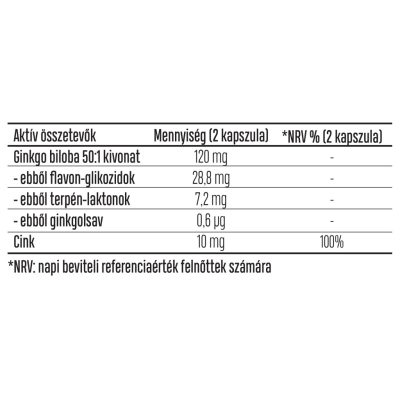 | Aktív összetevők | Mennyiség (2 kapszula) | *NRV % (2 kapszula) |
|---|---|---|
| Ginkgo biloba 50:1 kivonat | 120 mg | - |
| - ebből flavon-glikozidok | 28,8 mg | - |
| - ebből terpén-laktonok | 7,2 mg | - |
| - ebből ginkgolsav | 0,6 μg | - |
| Cink | 10 mg | 100% |

*NRV: napi beviteli referenciaérték felnőttek számára